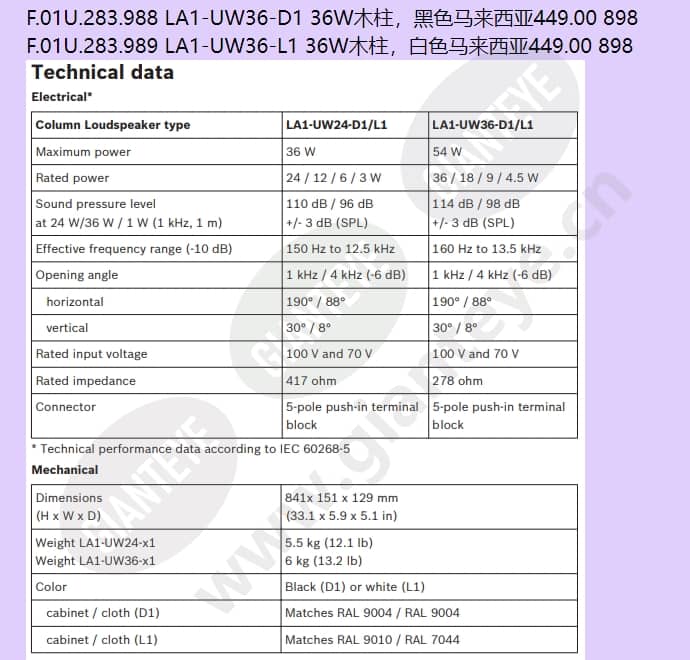 F.01U.283.988 LA1-UW36-D1 36W木柱，黑色马来西亚449.00 898
F.01U.283.989 LA1-UW36-L1 36W木柱，白色马来西亚449.00 898

Technical data

Electrical*

| Column Loudspeaker type | LA1-UW24-D1/L1 | LA1-UW36-D1/L1 |
|---|---|---|
| Maximum power | 36 W | 54 W |
| Rated power | 24 / 12 / 6 / 3 W | 36 / 18 / 9 / 4.5 W |
| Sound pressure level at 24 W/36 W / 1 W (1 kHz, 1 m) | 110 dB / 96 dB +/- 3 dB (SPL) | 114 dB / 98 dB +/- 3 dB (SPL) |
| Effective frequency range (-10 dB) | 150 Hz to 12.5 kHz | 160 Hz to 13.5 kHz |
| Opening angle | 1 kHz / 4 kHz (-6 dB) | 1 kHz / 4 kHz (-6 dB) |
| horizontal | 190° / 88° | 190° / 88° |
| vertical | 30° / 8° | 30° / 8° |
| Rated input voltage | 100 V and 70 V | 100 V and 70 V |
| Rated impedance | 417 ohm | 278 ohm |
| Connector | 5-pole push-in terminal block | 5-pole push-in terminal block |

* Technical performance data according to IEC 60268-5

Mechanical

| Dimensions (H x W x D) | 841x 151 x 129 mm (33.1 x 5.9 x 5.1 in) |
|---|---|
| Weight LA1-UW24-x1 Weight LA1-UW36-x1 | 5.5 kg (12.1 lb) 6 kg (13.2 lb) |
| Color | Black (D1) or white (L1) |
| cabinet / cloth (D1) | Matches RAL 9004 / RAL 9004 |
| cabinet / cloth (L1) | Matches RAL 9010 / RAL 7044 |

GIANTEYE www.gianteye.cn